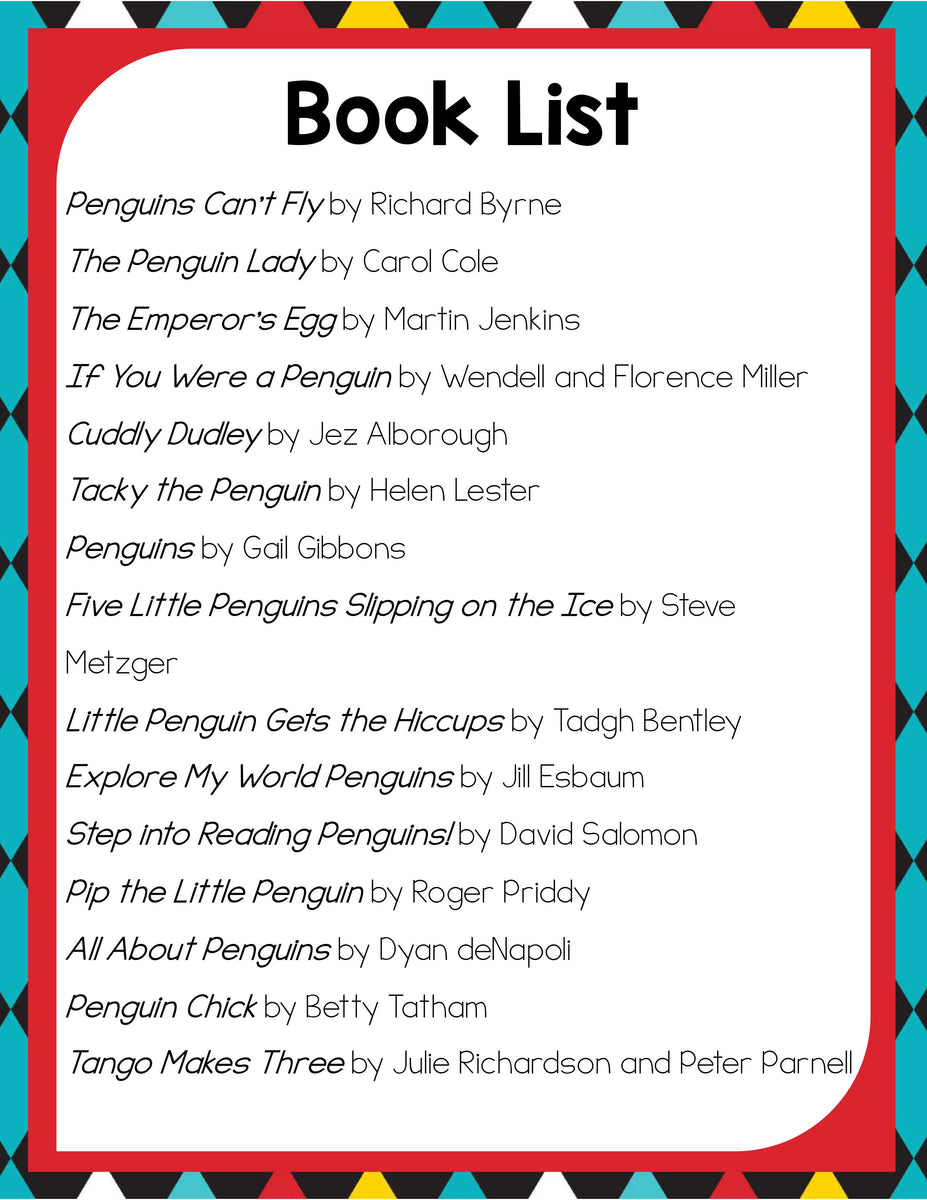 Book List

Penguins Can't Fly by Richard Byrne

The Penguin Lady by Carol Cole

The Emperor's Egg by Martin Jenkins

If You Were a Penguin by Wendell and Florence Miller

Cuddly Dudley by Jez Alborough

Tacky the Penguin by Helen Lester

Penguins by Gail Gibbons

Five Little Penguins Slipping on the Ice by Steve Metzger

Little Penguin Gets the Hiccups by Tadgh Bentley

Explore My World Penguins by Jill Esbaum

Step into Reading Penguins! by David Salomon

Pip the Little Penguin by Roger Priddy

All About Penguins by Dyan deNapoli

Penguin Chick by Betty Tatham

Tango Makes Three by Julie Richardson and Peter Parnell